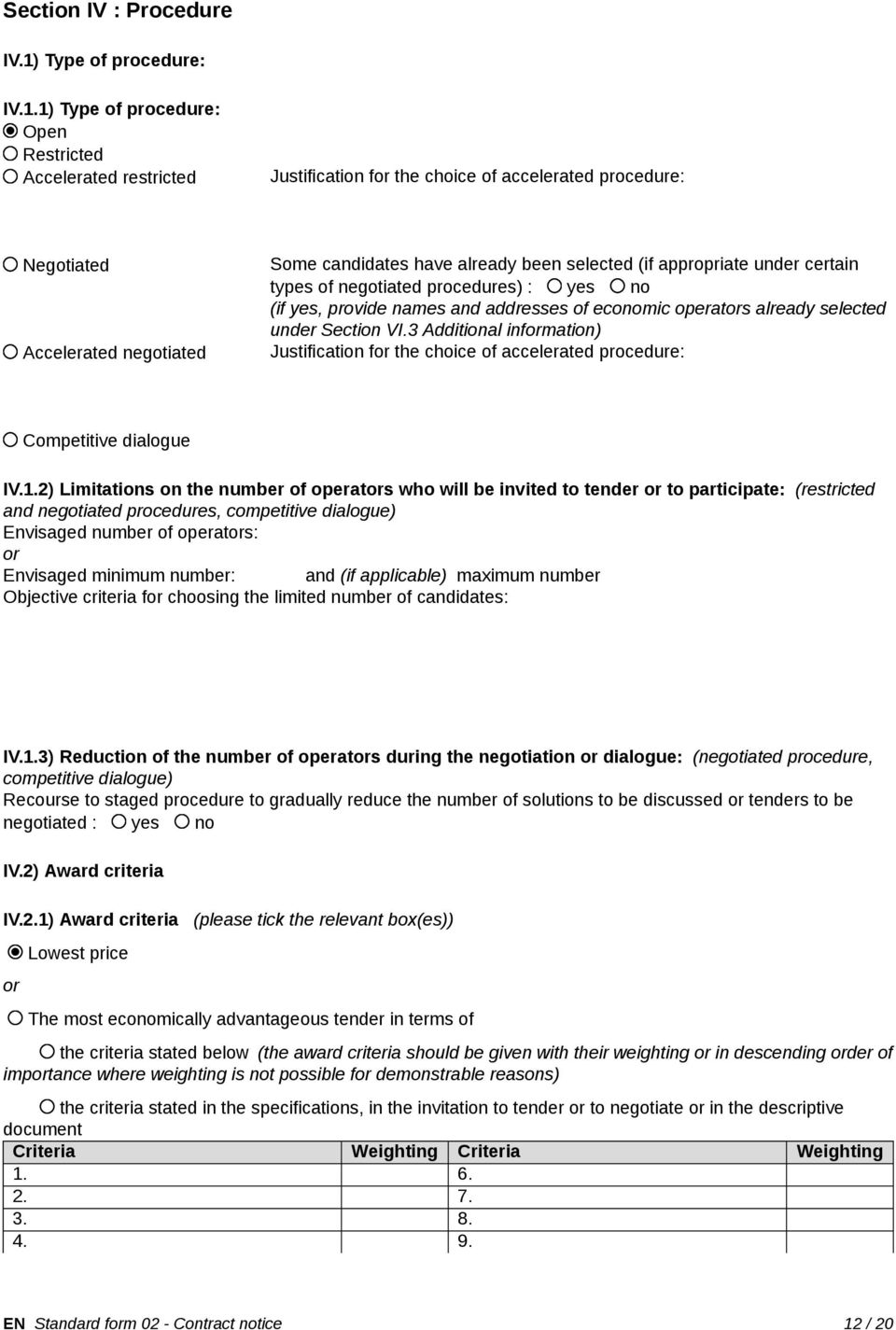 Section IV : Procedure

IV.1) Type of procedure:

IV.1.1) Type of procedure:
Open
Restricted
Accelerated restricted

Justification for the choice of accelerated procedure:

Negotiated

Some candidates have already been selected (if appropriate under certain types of negotiated procedures) : yes no
(if yes, provide names and addresses of economic operators already selected under Section VI.3 Additional information)

Accelerated negotiated

Justification for the choice of accelerated procedure:

Competitive dialogue

IV.1.2) Limitations on the number of operators who will be invited to tender or to participate: (restricted and negotiated procedures, competitive dialogue)
Envisaged number of operators:
or
Envisaged minimum number: and (if applicable) maximum number
Objective criteria for choosing the limited number of candidates:

IV.1.3) Reduction of the number of operators during the negotiation or dialogue: (negotiated procedure, competitive dialogue)
Recourse to staged procedure to gradually reduce the number of solutions to be discussed or tenders to be negotiated : yes no

IV.2) Award criteria

IV.2.1) Award criteria (please tick the relevant box(es))

Lowest price

or

The most economically advantageous tender in terms of

the criteria stated below (the award criteria should be given with their weighting or in descending order of importance where weighting is not possible for demonstrable reasons)

the criteria stated in the specifications, in the invitation to tender or to negotiate or in the descriptive document

| Criteria | Weighting | Criteria | Weighting |
|---|---|---|---|
| 1. | | 6. | |
| 2. | | 7. | |
| 3. | | 8. | |
| 4. | | 9. | |

EN Standard form 02 - Contract notice 12 / 20